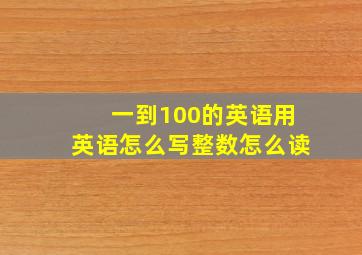 一到100的英语用
英语怎么写整数怎么读